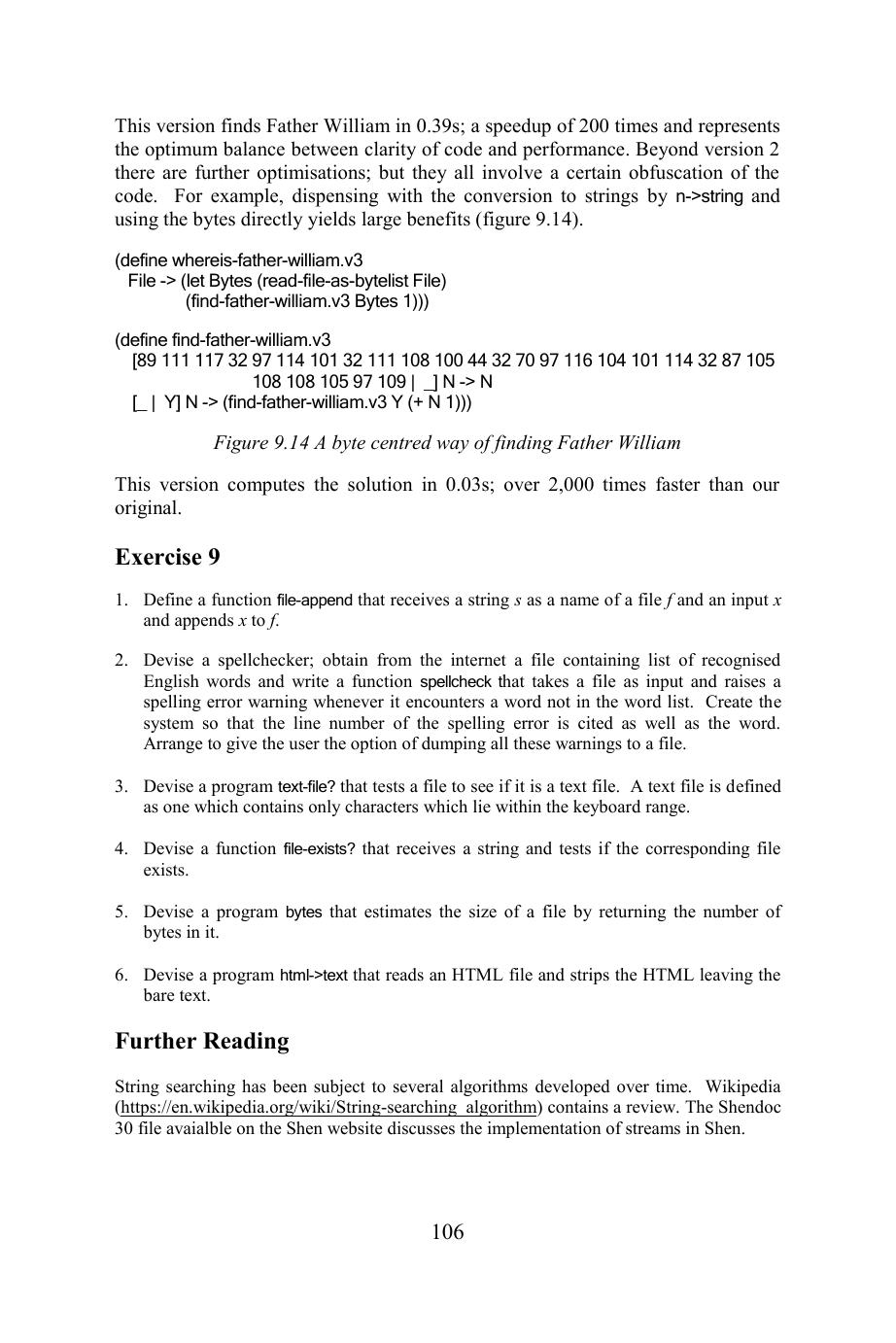 This version finds Father William in 0.39s; a speedup of 200 times and represents the optimum balance between clarity of code and performance. Beyond version 2 there are further optimisations; but they all involve a certain obfuscation of the code. For example, dispensing with the conversion to strings by n->string and using the bytes directly yields large benefits (figure 9.14).

(define whereis-father-william.v3
  File -> (let Bytes (read-file-as-bytelist File)
           (find-father-william.v3 Bytes 1)))

(define find-father-william.v3
   [89 111 117 32 97 114 101 32 111 108 100 44 32 70 97 116 104 101 114 32 87 105
                   108 108 105 97 109 | _] N -> N
   [_ | Y] N -> (find-father-william.v3 Y (+ N 1)))

Figure 9.14 A byte centred way of finding Father William

This version computes the solution in 0.03s; over 2,000 times faster than our original.

Exercise 9

1. Define a function file-append that receives a string s as a name of a file f and an input x and appends x to f.

2. Devise a spellchecker; obtain from the internet a file containing list of recognised English words and write a function spellcheck that takes a file as input and raises a spelling error warning whenever it encounters a word not in the word list. Create the system so that the line number of the spelling error is cited as well as the word. Arrange to give the user the option of dumping all these warnings to a file.

3. Devise a program text-file? that tests a file to see if it is a text file. A text file is defined as one which contains only characters which lie within the keyboard range.

4. Devise a function file-exists? that receives a string and tests if the corresponding file exists.

5. Devise a program bytes that estimates the size of a file by returning the number of bytes in it.

6. Devise a program html->text that reads an HTML file and strips the HTML leaving the bare text.

Further Reading

String searching has been subject to several algorithms developed over time. Wikipedia (https://en.wikipedia.org/wiki/String-searching_algorithm) contains a review. The Shendoc 30 file avaialble on the Shen website discusses the implementation of streams in Shen.

106